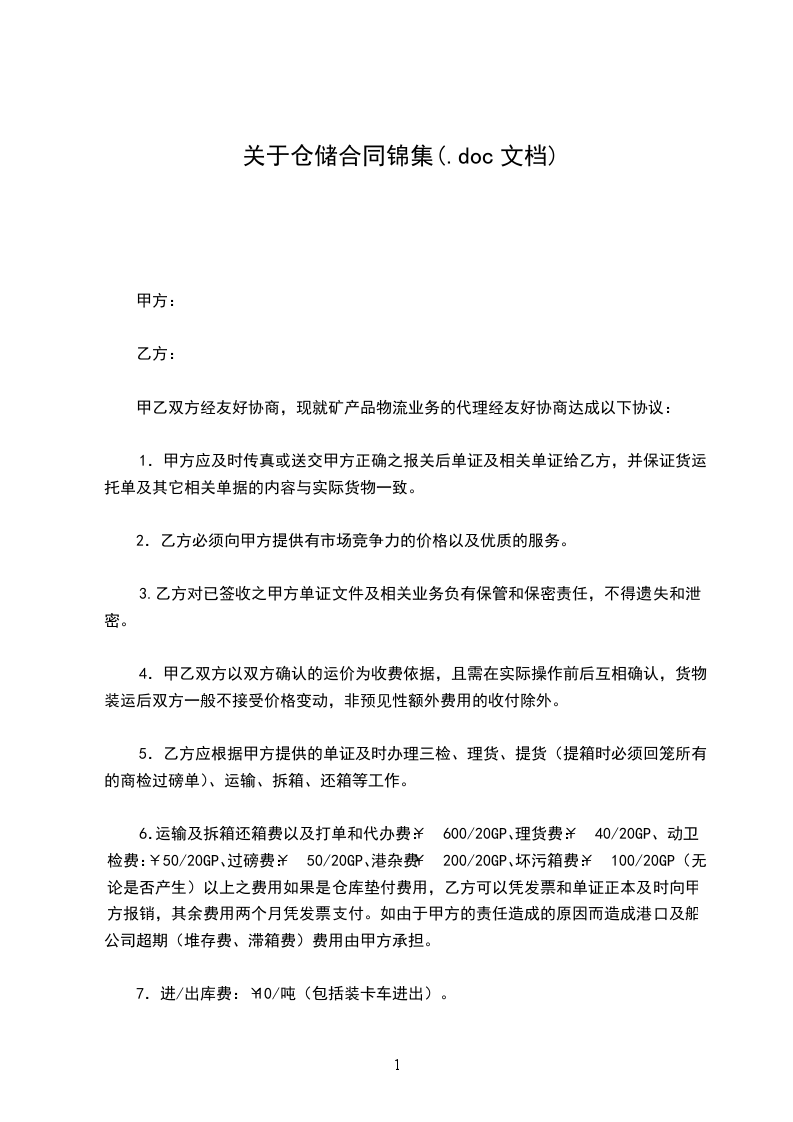 关于仓储合同锦集(.doc 文档)

甲方：

乙方：

甲乙双方经友好协商，现就矿产品物流业务的代理经友好协商达成以下协议：

1．甲方应及时传真或送交甲方正确之报关后单证及相关单证给乙方，并保证货运托单及其它相关单据的内容与实际货物一致。

2．乙方必须向甲方提供有市场竞争力的价格以及优质的服务。

3.乙方对已签收之甲方单证文件及相关业务负有保管和保密责任，不得遗失和泄密。

4．甲乙双方以双方确认的运价为收费依据，且需在实际操作前后互相确认，货物装运后双方一般不接受价格变动，非预见性额外费用的收付除外。

5．乙方应根据甲方提供的单证及时办理三检、理货、提货（提箱时必须回笼所有的商检过磅单）、运输、拆箱、还箱等工作。

6.运输及拆箱还箱费以及打单和代办费￥ 600/20GP、理货费￥ 40/20GP、动卫检费:￥50/20GP、过磅费￥ 50/20GP、港杂费￥ 200/20GP、坏污箱费￥ 100/20GP（无论是否产生）以上之费用如果是仓库垫付费用，乙方可以凭发票和单证正本及时向甲方报销，其余费用两个月凭发票支付。如由于甲方的责任造成的原因而造成港口及船公司超期（堆存费、滞箱费）费用由甲方承担。

7．进/出库费：￥10/吨（包括装卡车进出）。

1